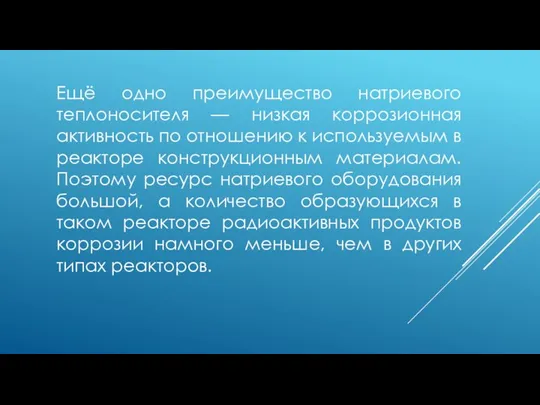 Ещё одно преимущество натриевого теплоносителя — низкая коррозионная активность по отношению к используемым в реакторе конструкционным материалам. Поэтому ресурс натриевого оборудования большой, а количество образующихся в таком реакторе радиоактивных продуктов коррозии намного меньше, чем в других типах реакторов.